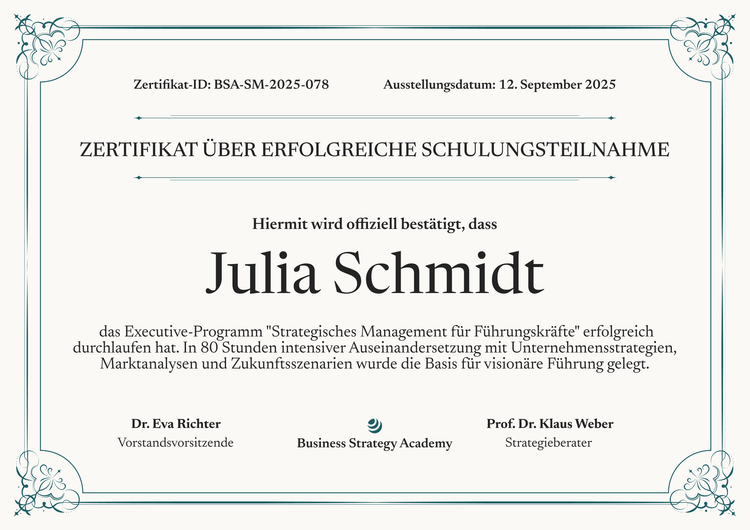 Zertifikat-ID: BSA-SM-2025-078

Ausstellungsdatum: 12. September 2025

ZERTIFIKAT ÜBER ERFOLGREICHE SCHULUNGSTEILNAHME

Hiermit wird offiziell bestätigt, dass

Julia Schmidt

das Executive-Programm "Strategisches Management für Führungskräfte" erfolgreich durchlaufen hat. In 80 Stunden intensiver Auseinandersetzung mit Unternehmensstrategien, Marktanalysen und Zukunftsszenarien wurde die Basis für visionäre Führung gelegt.

Dr. Eva Richter
Vorstandsvorsitzende

Business Strategy Academy

Prof. Dr. Klaus Weber
Strategieberater